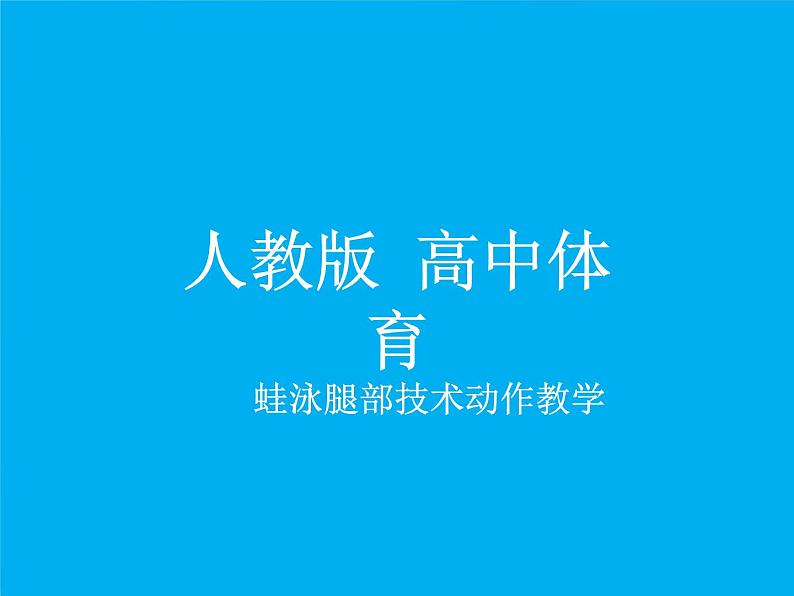 人教版 高中体育

蛙泳腿部技术动作教学